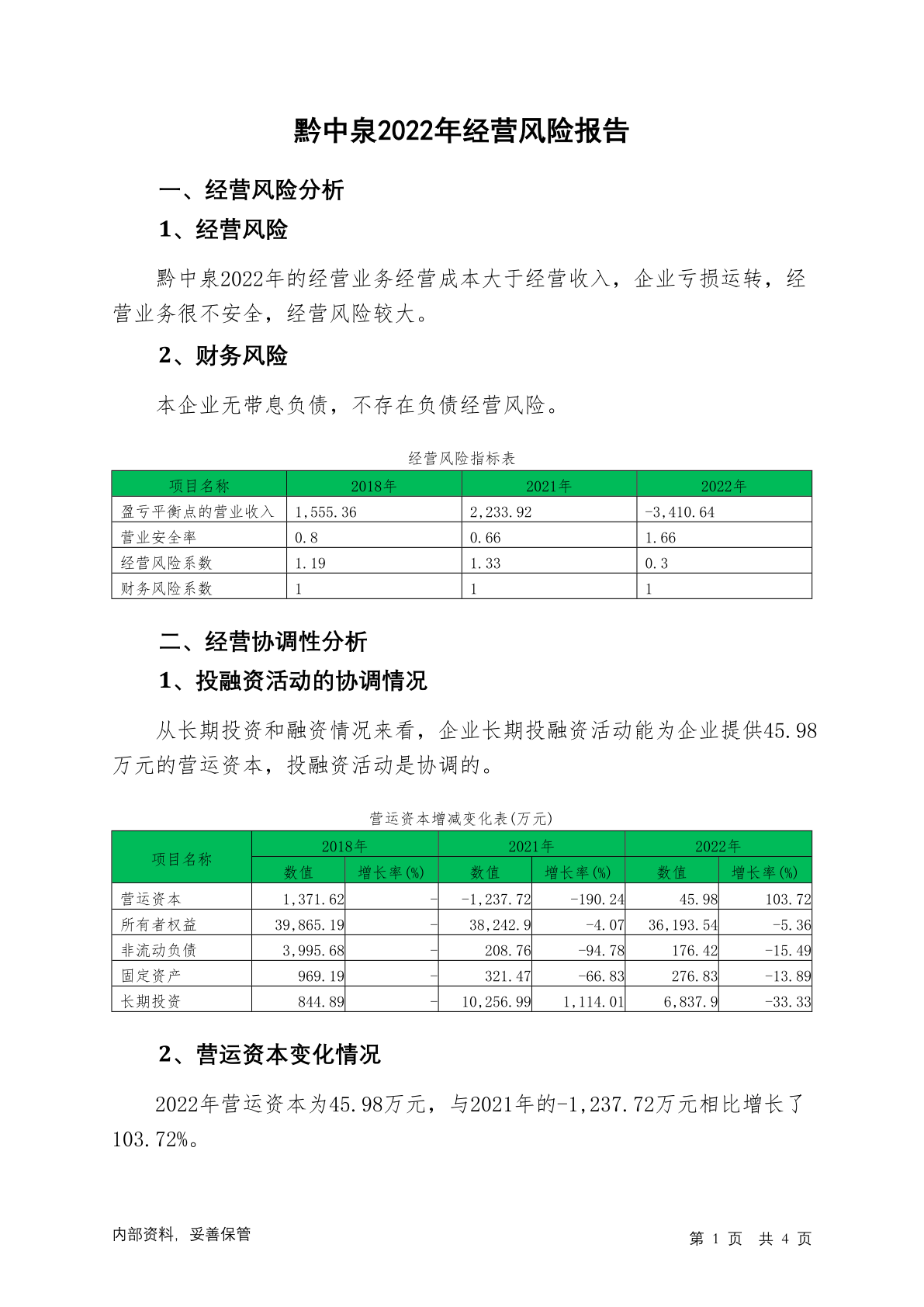 黔中泉2022年经营风险报告

一、经营风险分析

1、经营风险

黔中泉2022年的经营业务经营成本大于经营收入，企业亏损运转，经营业务很不安全，经营风险较大。

2、财务风险

本企业无带息负债，不存在负债经营风险。

经营风险指标表

| 项目名称 | 2018年 | 2021年 | 2022年 |
|---|---|---|---|
| 盈亏平衡点的营业收入 | 1,555.36 | 2,233.92 | -3,410.64 |
| 营业安全率 | 0.8 | 0.66 | 1.66 |
| 经营风险系数 | 1.19 | 1.33 | 0.3 |
| 财务风险系数 | 1 | 1 | 1 |

二、经营协调性分析

1、投融资活动的协调情况

从长期投资和融资情况来看，企业长期投融资活动能为企业提供45.98万元的营运资本，投融资活动是协调的。

营运资本增减变化表(万元)

| 项目名称 | 2018年 数值 | 2018年 增长率(%) | 2021年 数值 | 2021年 增长率(%) | 2022年 数值 | 2022年 增长率(%) |
|---|---|---|---|---|---|---|
| 营运资本 | 1,371.62 | - | -1,237.72 | -190.24 | 45.98 | 103.72 |
| 所有者权益 | 39,865.19 | - | 38,242.9 | -4.07 | 36,193.54 | -5.36 |
| 非流动负债 | 3,995.68 | - | 208.76 | -94.78 | 176.42 | -15.49 |
| 固定资产 | 969.19 | - | 321.47 | -66.83 | 276.83 | -13.89 |
| 长期投资 | 844.89 | - | 10,256.99 | 1,114.01 | 6,837.9 | -33.33 |

2、营运资本变化情况

2022年营运资本为45.98万元，与2021年的-1,237.72万元相比增长了103.72%。

内部资料，妥善保管

第 1 页 共 4 页